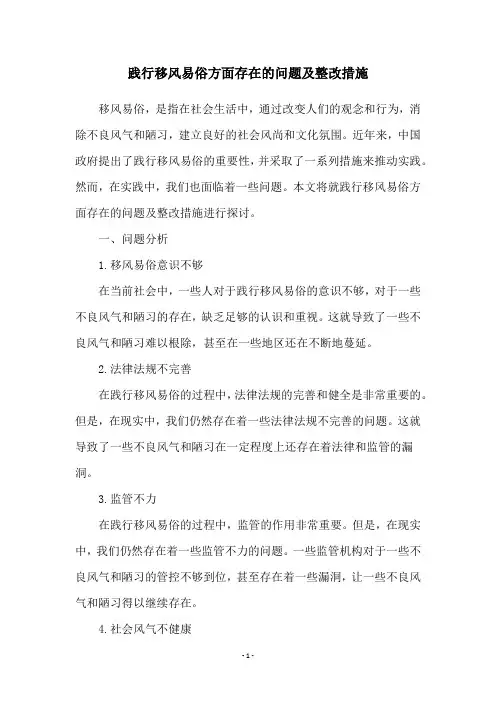 践行移风易俗方面存在的问题及整改措施

移风易俗，是指在社会生活中，通过改变人们的观念和行为，消除不良风气和陋习，建立良好的社会风尚和文化氛围。近年来，中国政府提出了践行移风易俗的重要性，并采取了一系列措施来推动实践。然而，在实践中，我们也面临着一些问题。本文将就践行移风易俗方面存在的问题及整改措施进行探讨。

一、问题分析

1.移风易俗意识不够

在当前社会中，一些人对于践行移风易俗的意识不够，对于一些不良风气和陋习的存在，缺乏足够的认识和重视。这就导致了一些不良风气和陋习难以根除，甚至在一些地区还在不断地蔓延。

2.法律法规不完善

在践行移风易俗的过程中，法律法规的完善和健全是非常重要的。但是，在现实中，我们仍然存在着一些法律法规不完善的问题。这就导致了一些不良风气和陋习在一定程度上还存在着法律和监管的漏洞。

3.监管不力

在践行移风易俗的过程中，监管的作用非常重要。但是，在现实中，我们仍然存在着一些监管不力的问题。一些监管机构对于一些不良风气和陋习的管控不够到位，甚至存在着一些漏洞，让一些不良风气和陋习得以继续存在。

4.社会风气不健康

- 1 -